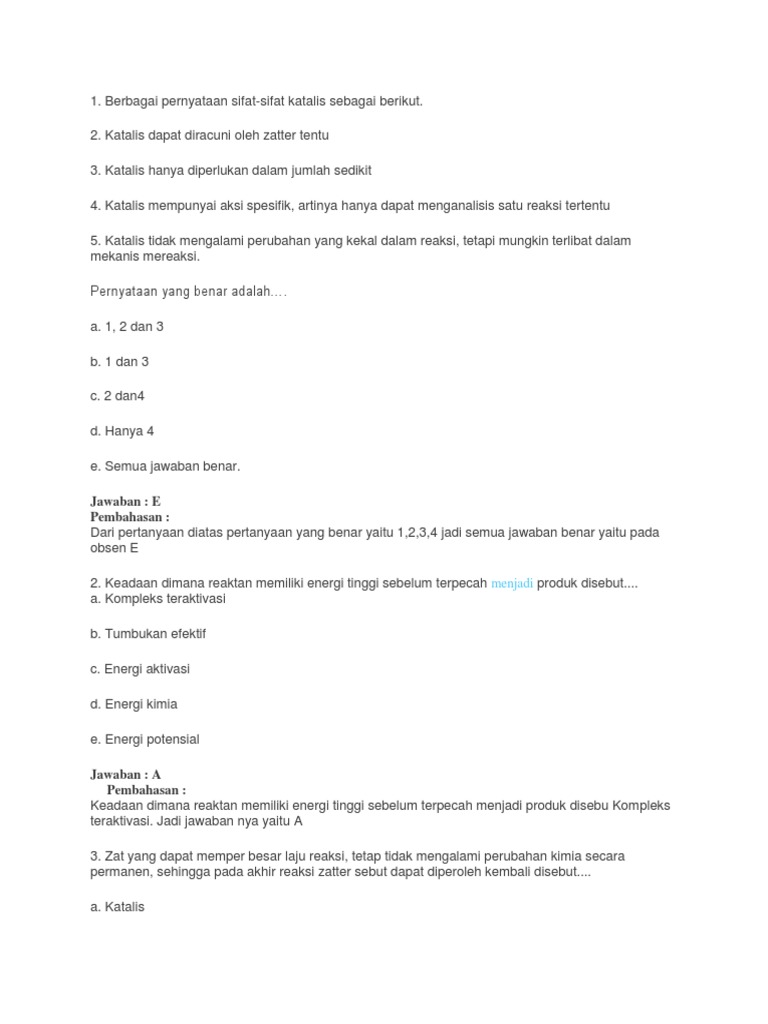 1. Berbagai pernyataan sifat-sifat katalis sebagai berikut.

2. Katalis dapat diracuni oleh zatter tentu

3. Katalis hanya diperlukan dalam jumlah sedikit

4. Katalis mempunyai aksi spesifik, artinya hanya dapat menganalisis satu reaksi tertentu

5. Katalis tidak mengalami perubahan yang kekal dalam reaksi, tetapi mungkin terlibat dalam mekanis mereaksi.

Pernyataan yang benar adalah....

a. 1, 2 dan 3

b. 1 dan 3

c. 2 dan4

d. Hanya 4

e. Semua jawaban benar.

Jawaban : E
Pembahasan :
Dari pertanyaan diatas pertanyaan yang benar yaitu 1,2,3,4 jadi semua jawaban benar yaitu pada obsen E

2. Keadaan dimana reaktan memiliki energi tinggi sebelum terpecah menjadi produk disebut....
a. Kompleks teraktivasi

b. Tumbukan efektif

c. Energi aktivasi

d. Energi kimia

e. Energi potensial

Jawaban : A
Pembahasan :
Keadaan dimana reaktan memiliki energi tinggi sebelum terpecah menjadi produk disebu Kompleks teraktivasi. Jadi jawaban nya yaitu A

3. Zat yang dapat memper besar laju reaksi, tetap tidak mengalami perubahan kimia secara permanen, sehingga pada akhir reaksi zatter sebut dapat diperoleh kembali disebut....

a. Katalis